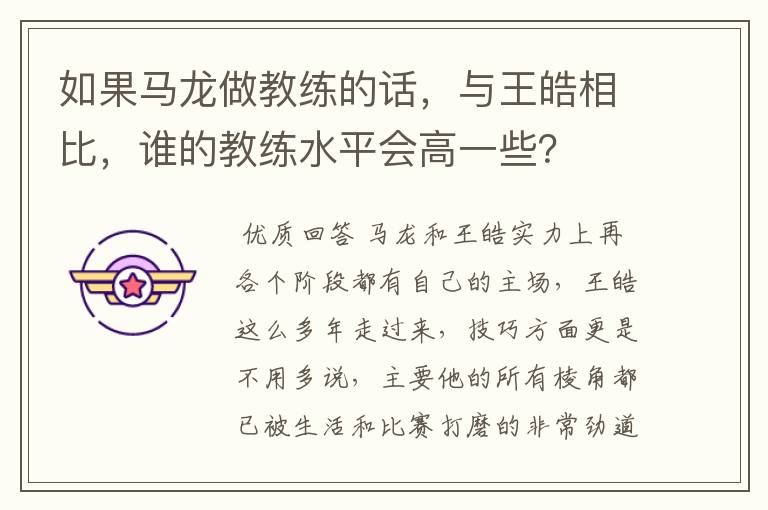 如果马龙做教练的话，与王皓相比，谁的教练水平会高一些?

优质回答 马龙和王皓实力上再各个阶段都有自己的主场，王皓这么多年走过来，技巧方面更是不用多说，主要他的所有棱角都已被生活和比赛打磨的非常劲道